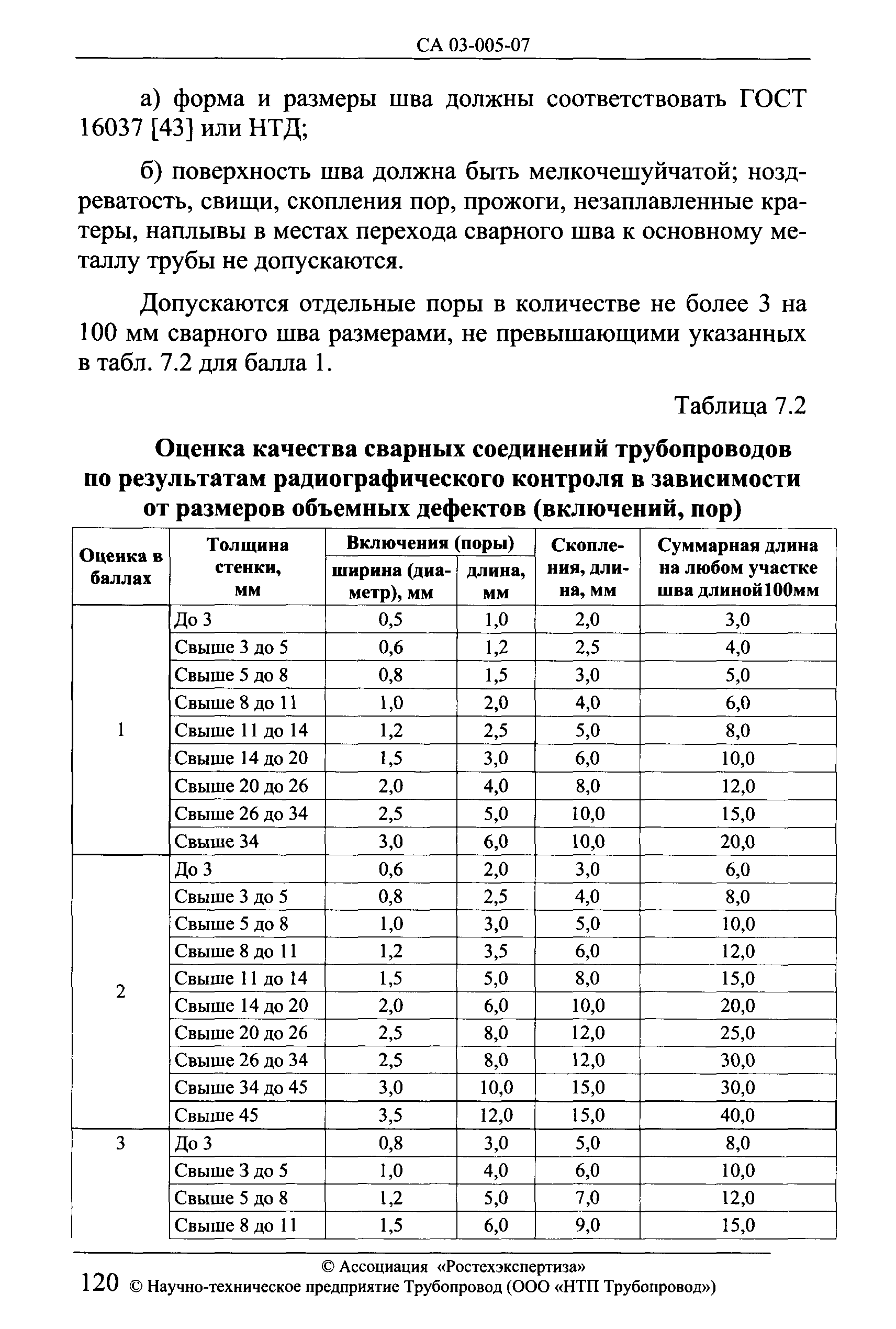 СА 03-005-07

а) форма и размеры шва должны соответствовать ГОСТ 16037 [43] или НТД;

б) поверхность шва должна быть мелкочешуйчатой; ноздреватость, свищи, скопления пор, прожоги, незаплавленные кратеры, наплывы в местах перехода сварного шва к основному металлу трубы не допускаются.

Допускаются отдельные поры в количестве не более 3 на 100 мм сварного шва размерами, не превышающими указанных в табл. 7.2 для балла 1.

Таблица 7.2

Оценка качества сварных соединений трубопроводов по результатам радиографического контроля в зависимости от размеров объемных дефектов (включений, пор)

| Оценка в баллах | Толщина стенки, мм | Включения (поры) ширина (диаметр), мм | Включения (поры) длина, мм | Скопления, длина, мм | Суммарная длина на любом участке шва длиной100мм |
|---|---|---|---|---|---|
| 1 | До 3 | 0,5 | 1,0 | 2,0 | 3,0 |
| | Свыше 3 до 5 | 0,6 | 1,2 | 2,5 | 4,0 |
| | Свыше 5 до 8 | 0,8 | 1,5 | 3,0 | 5,0 |
| | Свыше 8 до 11 | 1,0 | 2,0 | 4,0 | 6,0 |
| | Свыше 11 до 14 | 1,2 | 2,5 | 5,0 | 8,0 |
| | Свыше 14 до 20 | 1,5 | 3,0 | 6,0 | 10,0 |
| | Свыше 20 до 26 | 2,0 | 4,0 | 8,0 | 12,0 |
| | Свыше 26 до 34 | 2,5 | 5,0 | 10,0 | 15,0 |
| | Свыше 34 | 3,0 | 6,0 | 10,0 | 20,0 |
| 2 | До 3 | 0,6 | 2,0 | 3,0 | 6,0 |
| | Свыше 3 до 5 | 0,8 | 2,5 | 4,0 | 8,0 |
| | Свыше 5 до 8 | 1,0 | 3,0 | 5,0 | 10,0 |
| | Свыше 8 до 11 | 1,2 | 3,5 | 6,0 | 12,0 |
| | Свыше 11 до 14 | 1,5 | 5,0 | 8,0 | 15,0 |
| | Свыше 14 до 20 | 2,0 | 6,0 | 10,0 | 20,0 |
| | Свыше 20 до 26 | 2,5 | 8,0 | 12,0 | 25,0 |
| | Свыше 26 до 34 | 2,5 | 8,0 | 12,0 | 30,0 |
| | Свыше 34 до 45 | 3,0 | 10,0 | 15,0 | 30,0 |
| | Свыше 45 | 3,5 | 12,0 | 15,0 | 40,0 |
| 3 | До 3 | 0,8 | 3,0 | 5,0 | 8,0 |
| | Свыше 3 до 5 | 1,0 | 4,0 | 6,0 | 10,0 |
| | Свыше 5 до 8 | 1,2 | 5,0 | 7,0 | 12,0 |
| | Свыше 8 до 11 | 1,5 | 6,0 | 9,0 | 15,0 |

© Ассоциация «Ростехэкспертиза»
120 © Научно-техническое предприятие Трубопровод (ООО «НТП Трубопровод»)